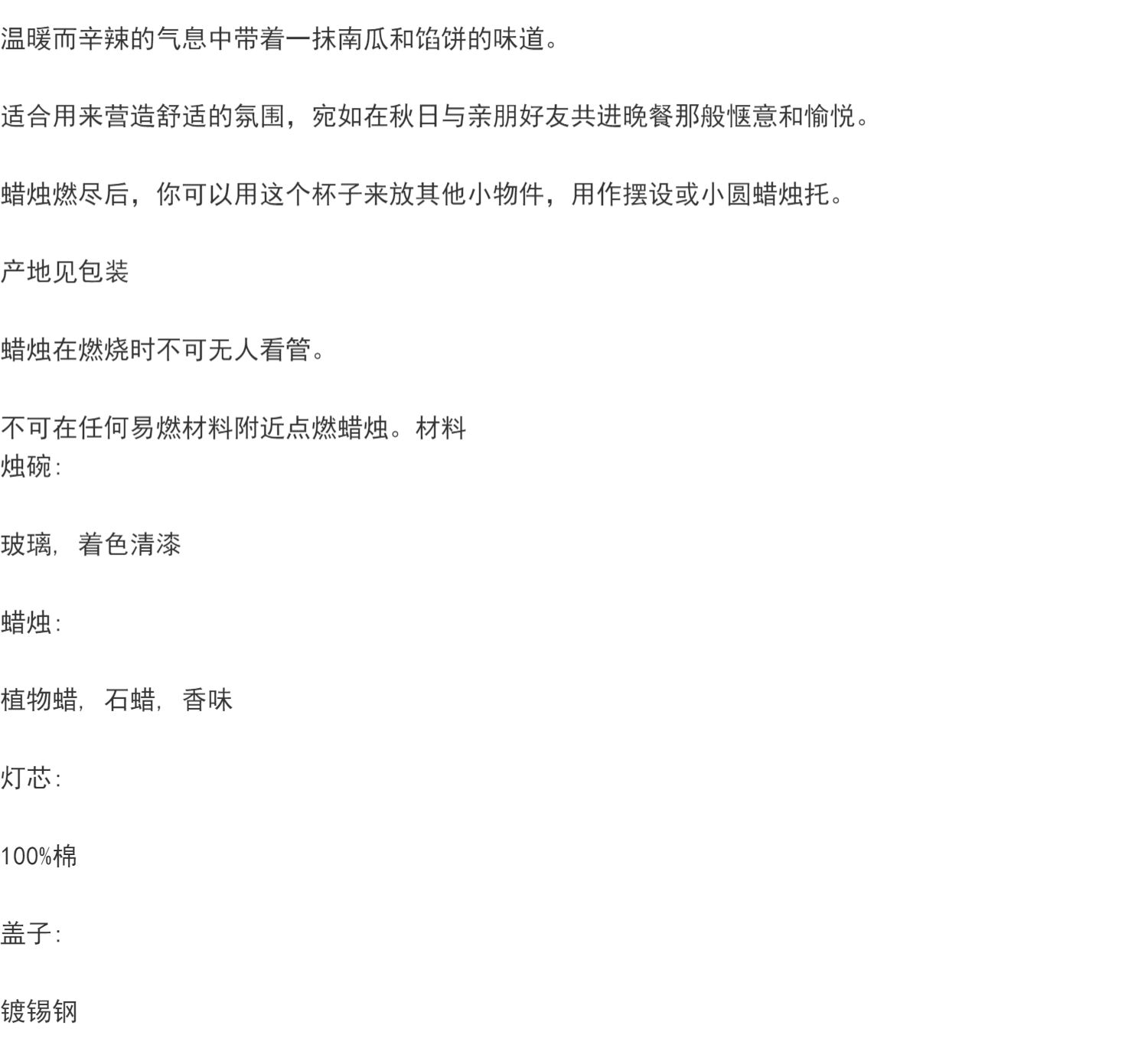 温暖而辛辣的气息中带着一抹南瓜和馅饼的味道。

适合用来营造舒适的氛围，宛如在秋日与亲朋好友共进晚餐那般惬意和愉悦。

蜡烛燃尽后，你可以用这个杯子来放其他小物件，用作摆设或小圆蜡烛托。

产地见包装

蜡烛在燃烧时不可无人看管。

不可在任何易燃材料附近点燃蜡烛。材料
烛碗:

玻璃, 着色清漆

蜡烛:

植物蜡, 石蜡, 香味

灯芯:

100%棉

盖子:

镀锡钢